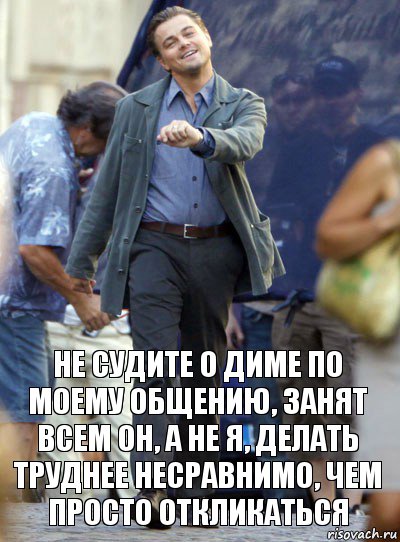 НЕ СУДИТЕ О ДИМЕ ПО МОЕМУ ОБЩЕНИЮ, ЗАНЯТ ВСЕМ ОН, А НЕ Я, ДЕЛАТЬ ТРУДНЕЕ НЕСРАВНИМО, ЧЕМ ПРОСТО ОТКЛИКАТЬСЯ

risovach.ru